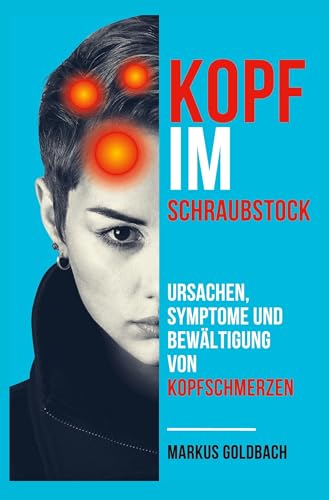 KOPF
IM
SCHRAUBSTOCK

URSACHEN, SYMPTOME UND BEWÄLTIGUNG VON KOPFSCHMERZEN

MARKUS GOLDBACH